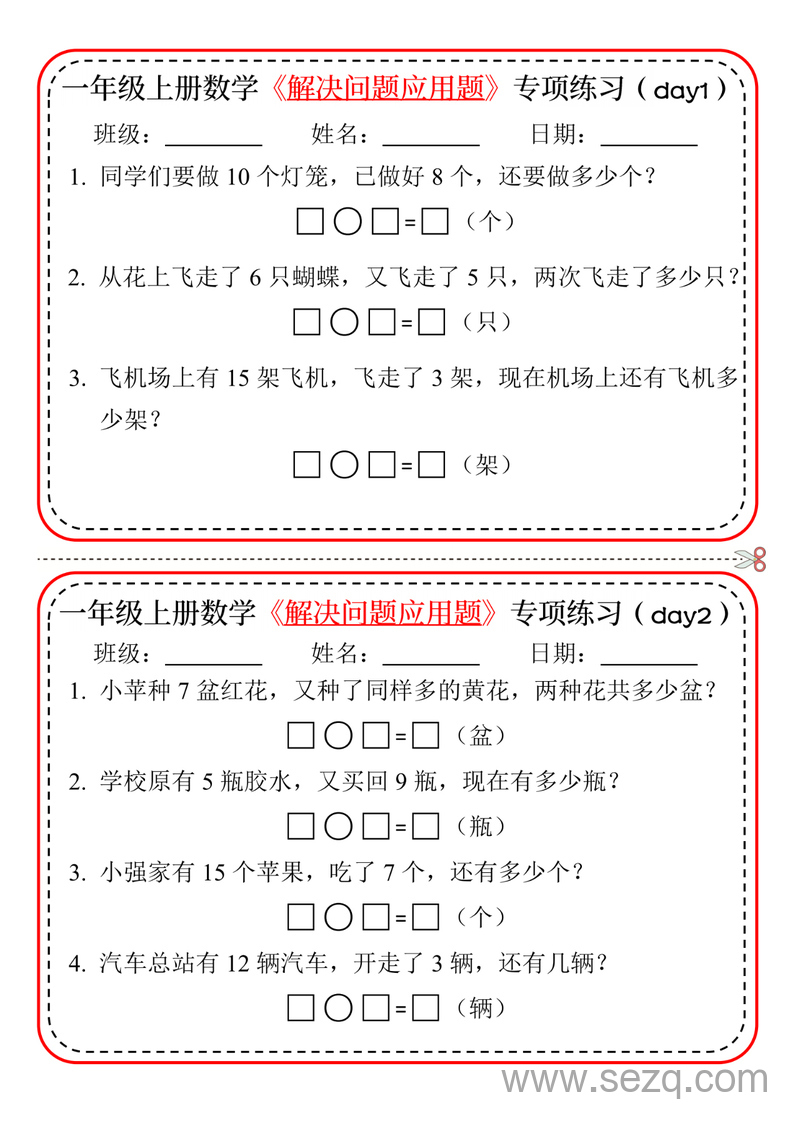 一年级上册数学《解决问题应用题》专项练习（day1）

班级：________ 姓名：________ 日期：________

1. 同学们要做 10 个灯笼，已做好 8 个，还要做多少个？

□○□=□（个）

2. 从花上飞走了 6 只蝴蝶，又飞走了 5 只，两次飞走了多少只？

□○□=□（只）

3. 飞机场上有 15 架飞机，飞走了 3 架，现在机场上还有飞机多少架？

□○□=□（架）

一年级上册数学《解决问题应用题》专项练习（day2）

班级：________ 姓名：________ 日期：________

1. 小苹种 7 盆红花，又种了同样多的黄花，两种花共多少盆？

□○□=□（盆）

2. 学校原有 5 瓶胶水，又买回 9 瓶，现在有多少瓶？

□○□=□（瓶）

3. 小强家有 15 个苹果，吃了 7 个，还有多少个？

□○□=□（个）

4. 汽车总站有 12 辆汽车，开走了 3 辆，还有几辆？

□○□=□（辆）

www.sezq.com